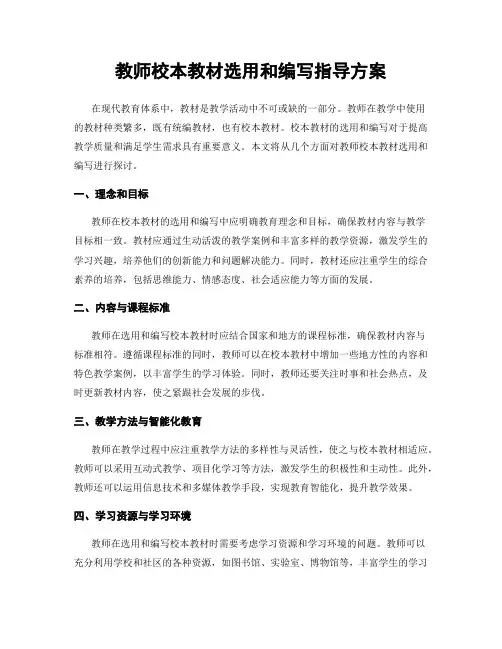 教师校本教材选用和编写指导方案

在现代教育体系中，教材是教学活动中不可或缺的一部分。教师在教学中使用的教材种类繁多，既有统编教材，也有校本教材。校本教材的选用和编写对于提高教学质量和满足学生需求具有重要意义。本文将从几个方面对教师校本教材选用和编写进行探讨。

一、理念和目标

教师在校本教材的选用和编写中应明确教育理念和目标，确保教材内容与教学目标相一致。教材应通过生动活泼的教学案例和丰富多样的教学资源，激发学生的学习兴趣，培养他们的创新能力和问题解决能力。同时，教材还应注重学生的综合素养的培养，包括思维能力、情感态度、社会适应能力等方面的发展。

二、内容与课程标准

教师在选用和编写校本教材时应结合国家和地方的课程标准，确保教材内容与标准相符。遵循课程标准的同时，教师可以在校本教材中增加一些地方性的内容和特色教学案例，以丰富学生的学习体验。同时，教师还要关注时事和社会热点，及时更新教材内容，使之紧跟社会发展的步伐。

三、教学方法与智能化教育

教师在教学过程中应注重教学方法的多样性与灵活性，使之与校本教材相适应。教师可以采用互动式教学、项目化学习等方法，激发学生的积极性和主动性。此外，教师还可以运用信息技术和多媒体教学手段，实现教育智能化，提升教学效果。

四、学习资源与学习环境

教师在选用和编写校本教材时需要考虑学习资源和学习环境的问题。教师可以充分利用学校和社区的各种资源，如图书馆、实验室、博物馆等，丰富学生的学习